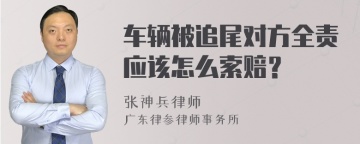 车辆被追尾对方全责应该怎么索赔?

张神兵律师
广东律参律师事务所